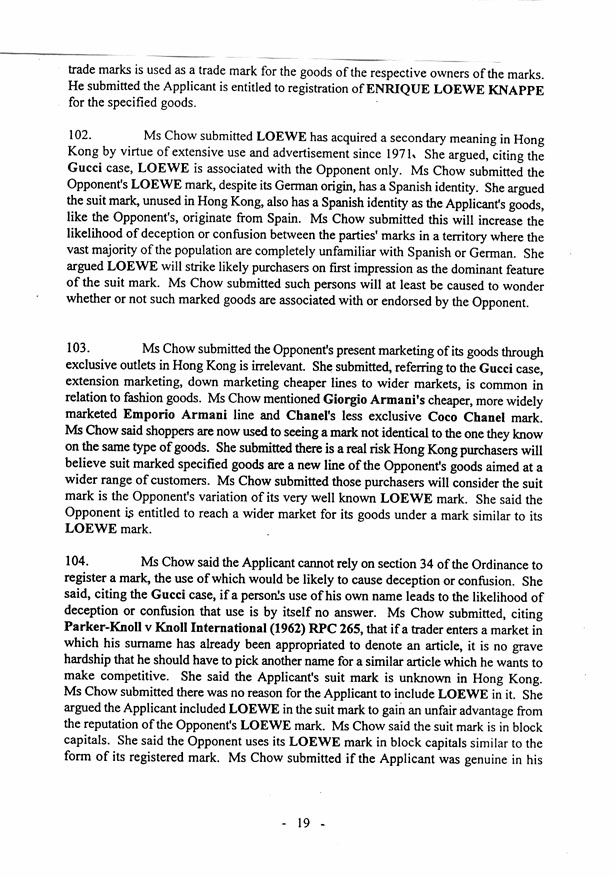 trade marks is used as a trade mark for the goods of the respective owners of the marks. He submitted the Applicant is entitled to registration of ENRIQUE LOEWE KNAPPE for the specified goods.

102. Ms Chow submitted LOEWE has acquired a secondary meaning in Hong Kong by virtue of extensive use and advertisement since 1971. She argued, citing the Gucci case, LOEWE is associated with the Opponent only. Ms Chow submitted the Opponent's LOEWE mark, despite its German origin, has a Spanish identity. She argued the suit mark, unused in Hong Kong, also has a Spanish identity as the Applicant's goods, like the Opponent's, originate from Spain. Ms Chow submitted this will increase the likelihood of deception or confusion between the parties' marks in a territory where the vast majority of the population are completely unfamiliar with Spanish or German. She argued LOEWE will strike likely purchasers on first impression as the dominant feature of the suit mark. Ms Chow submitted such persons will at least be caused to wonder whether or not such marked goods are associated with or endorsed by the Opponent.

103. Ms Chow submitted the Opponent's present marketing of its goods through exclusive outlets in Hong Kong is irrelevant. She submitted, referring to the Gucci case, extension marketing, down marketing cheaper lines to wider markets, is common in relation to fashion goods. Ms Chow mentioned Giorgio Armani's cheaper, more widely marketed Emporio Armani line and Chanel's less exclusive Coco Chanel mark. Ms Chow said shoppers are now used to seeing a mark not identical to the one they know on the same type of goods. She submitted there is a real risk Hong Kong purchasers will believe suit marked specified goods are a new line of the Opponent's goods aimed at a wider range of customers. Ms Chow submitted those purchasers will consider the suit mark is the Opponent's variation of its very well known LOEWE mark. She said the Opponent is entitled to reach a wider market for its goods under a mark similar to its LOEWE mark.

104. Ms Chow said the Applicant cannot rely on section 34 of the Ordinance to register a mark, the use of which would be likely to cause deception or confusion. She said, citing the Gucci case, if a person's use of his own name leads to the likelihood of deception or confusion that use is by itself no answer. Ms Chow submitted, citing Parker-Knoll v Knoll International (1962) RPC 265, that if a trader enters a market in which his surname has already been appropriated to denote an article, it is no grave hardship that he should have to pick another name for a similar article which he wants to make competitive. She said the Applicant's suit mark is unknown in Hong Kong. Ms Chow submitted there was no reason for the Applicant to include LOEWE in it. She argued the Applicant included LOEWE in the suit mark to gain an unfair advantage from the reputation of the Opponent's LOEWE mark. Ms Chow said the suit mark is in block capitals. She said the Opponent uses its LOEWE mark in block capitals similar to the form of its registered mark. Ms Chow submitted if the Applicant was genuine in his

- 19 -